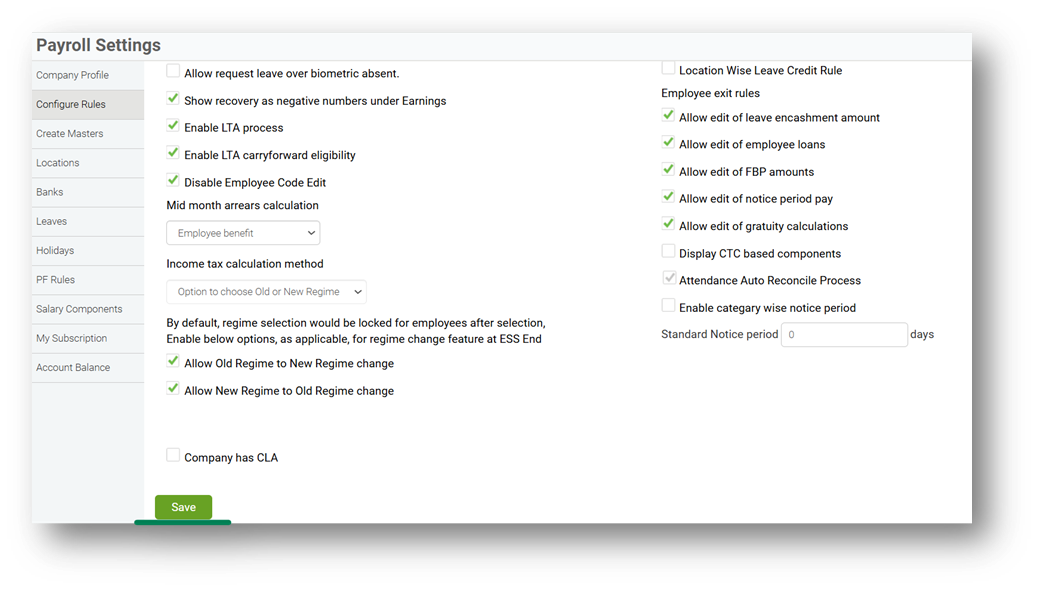 Payroll Settings

Company Profile
Configure Rules
Create Masters
Locations
Banks
Leaves
Holidays
PF Rules
Salary Components
My Subscription
Account Balance

Allow request leave over biometric absent.
Show recovery as negative numbers under Earnings
Enable LTA process
Enable LTA carryforward eligibility
Disable Employee Code Edit
Mid month arrears calculation
Employee benefit
Income tax calculation method
Option to choose Old or New Regime
By default, regime selection would be locked for employees after selection, Enable below options, as applicable, for regime change feature at ESS End
Allow Old Regime to New Regime change
Allow New Regime to Old Regime change

Company has CLA

Save

Location Wise Leave Credit Rule
Employee exit rules
Allow edit of leave encashment amount
Allow edit of employee loans
Allow edit of FBP amounts
Allow edit of notice period pay
Allow edit of gratuity calculations
Display CTC based components
Attendance Auto Reconcile Process
Enable categary wise notice period
Standard Notice period 0 days